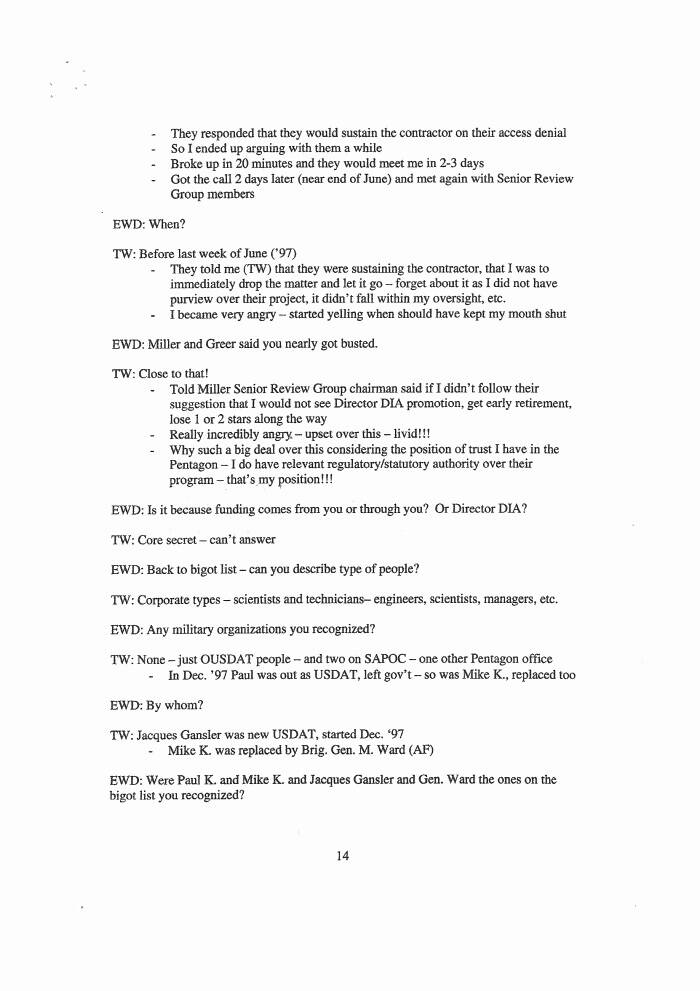 - They responded that they would sustain the contractor on their access denial
- So I ended up arguing with them a while
- Broke up in 20 minutes and they would meet me in 2-3 days
- Got the call 2 days later (near end of June) and met again with Senior Review Group members

EWD: When?

TW: Before last week of June ('97)
- They told me (TW) that they were sustaining the contractor, that I was to immediately drop the matter and let it go – forget about it as I did not have purview over their project, it didn't fall within my oversight, etc.
- I became very angry – started yelling when should have kept my mouth shut

EWD: Miller and Greer said you nearly got busted.

TW: Close to that!
- Told Miller Senior Review Group chairman said if I didn't follow their suggestion that I would not see Director DIA promotion, get early retirement, lose 1 or 2 stars along the way
- Really incredibly angry – upset over this – livid!!!
- Why such a big deal over this considering the position of trust I have in the Pentagon – I do have relevant regulatory/statutory authority over their program – that's my position!!!

EWD: Is it because funding comes from you or through you? Or Director DIA?

TW: Core secret – can't answer

EWD: Back to bigot list – can you describe type of people?

TW: Corporate types – scientists and technicians– engineers, scientists, managers, etc.

EWD: Any military organizations you recognized?

TW: None – just OUSDAT people – and two on SAPOC – one other Pentagon office
- In Dec. '97 Paul was out as USDAT, left gov't – so was Mike K., replaced too

EWD: By whom?

TW: Jacques Gansler was new USDAT, started Dec. '97
- Mike K. was replaced by Brig. Gen. M. Ward (AF)

EWD: Were Paul K. and Mike K. and Jacques Gansler and Gen. Ward the ones on the bigot list you recognized?

14